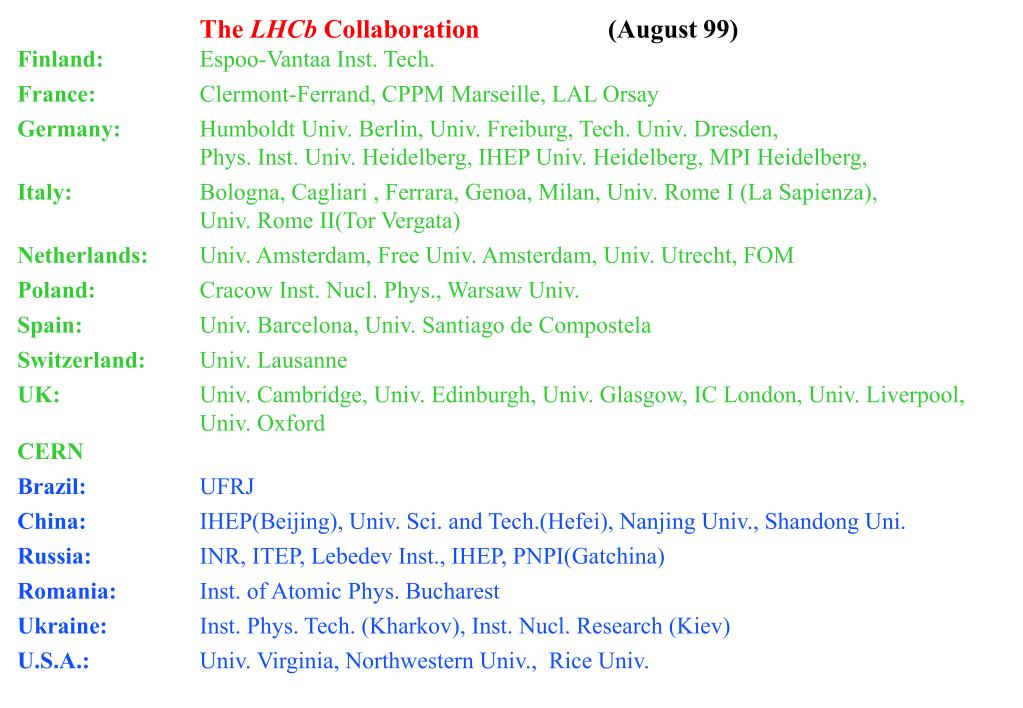 The LHCb Collaboration (August 99)

Finland: Espoo-Vantaa Inst. Tech.

France: Clermont-Ferrand, CPPM Marseille, LAL Orsay

Germany: Humboldt Univ. Berlin, Univ. Freiburg, Tech. Univ. Dresden, Phys. Inst. Univ. Heidelberg, IHEP Univ. Heidelberg, MPI Heidelberg,

Italy: Bologna, Cagliari , Ferrara, Genoa, Milan, Univ. Rome I (La Sapienza), Univ. Rome II(Tor Vergata)

Netherlands: Univ. Amsterdam, Free Univ. Amsterdam, Univ. Utrecht, FOM

Poland: Cracow Inst. Nucl. Phys., Warsaw Univ.

Spain: Univ. Barcelona, Univ. Santiago de Compostela

Switzerland: Univ. Lausanne

UK: Univ. Cambridge, Univ. Edinburgh, Univ. Glasgow, IC London, Univ. Liverpool, Univ. Oxford

CERN

Brazil: UFRJ

China: IHEP(Beijing), Univ. Sci. and Tech.(Hefei), Nanjing Univ., Shandong Uni.

Russia: INR, ITEP, Lebedev Inst., IHEP, PNPI(Gatchina)

Romania: Inst. of Atomic Phys. Bucharest

Ukraine: Inst. Phys. Tech. (Kharkov), Inst. Nucl. Research (Kiev)

U.S.A.: Univ. Virginia, Northwestern Univ., Rice Univ.